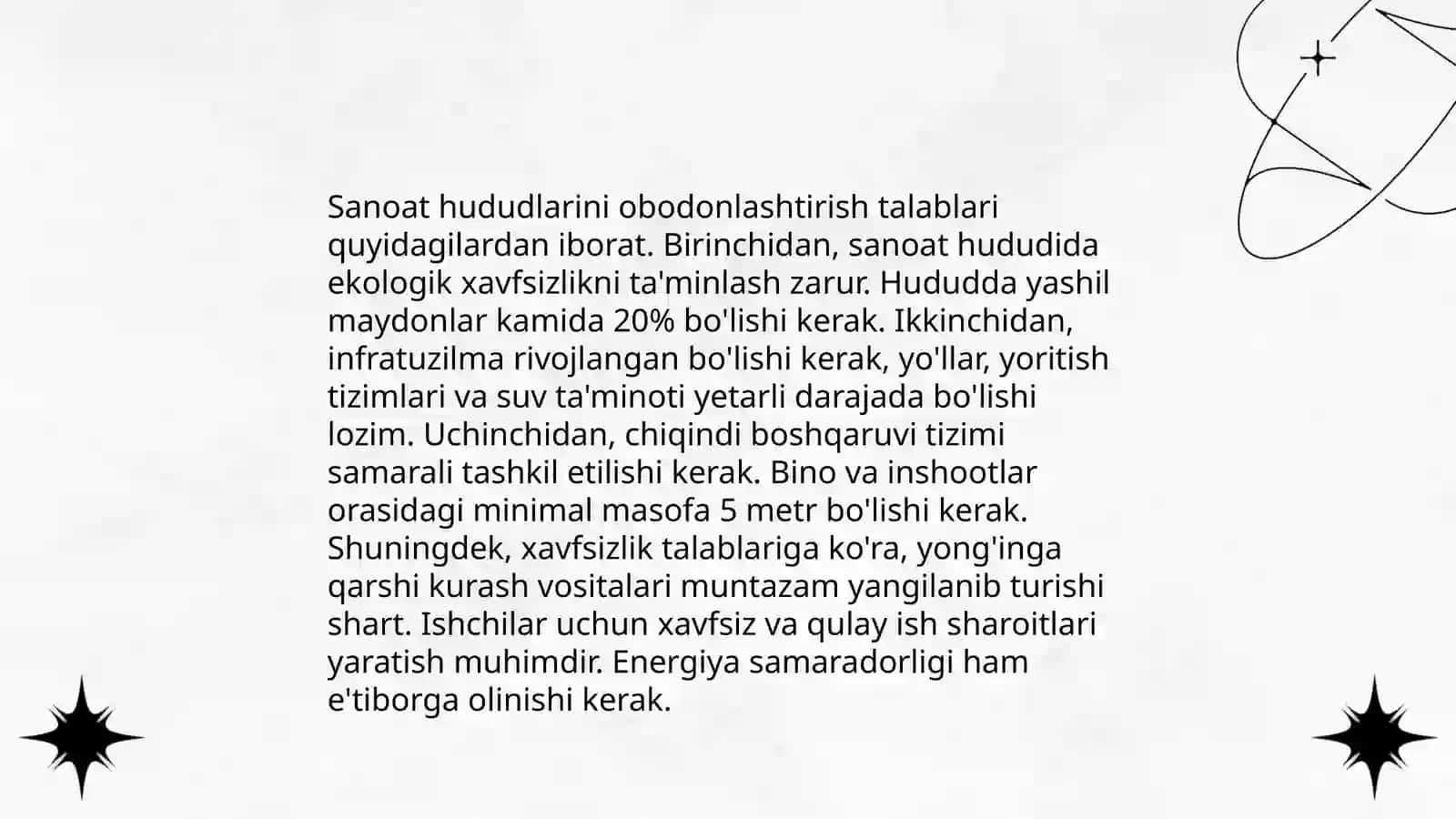 Sanoat hududlarini obodonlashtirish talablari quyidagilardan iborat. Birinchidan, sanoat hududida ekologik xavfsizlikni ta'minlash zarur. Hududda yashil maydonlar kamida 20% bo'lishi kerak. Ikkinchidan, infratuzilma rivojlangan bo'lishi kerak, yo'llar, yoritish tizimlari va suv ta'minoti yetarli darajada bo'lishi lozim. Uchinchidan, chiqindi boshqaruvi tizimi samarali tashkil etilishi kerak. Bino va inshootlar orasidagi minimal masofa 5 metr bo'lishi kerak. Shuningdek, xavfsizlik talablariga ko'ra, yong'inga qarshi kurash vositalari muntazam yangilanib turishi shart. Ishchilar uchun xavfsiz va qulay ish sharoitlari yaratish muhimdir. Energiya samaradorligi ham e'tiborga olinishi kerak.